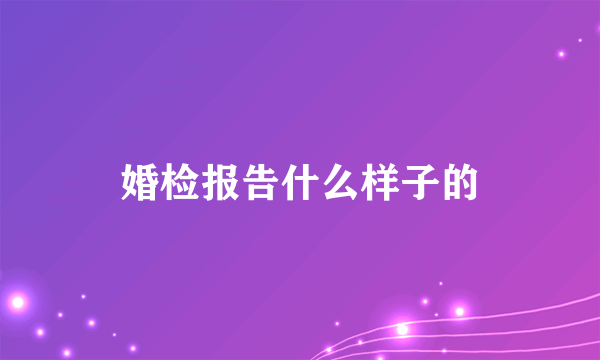 婚检报告什么样子的